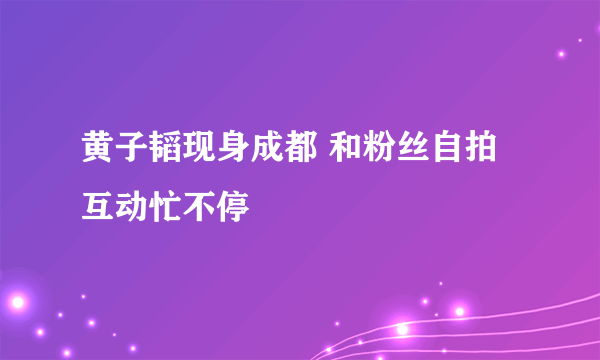 黄子韬现身成都 和粉丝自拍互动忙不停